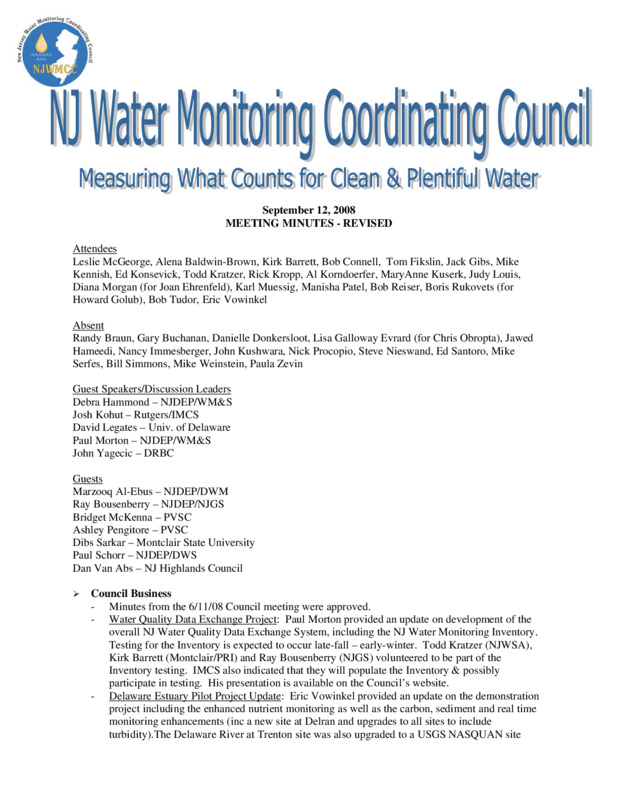 New Jersey Water Monitoring Coordinating Council
NJWMCC

NJ Water Monitoring Coordinating Council

Measuring What Counts for Clean & Plentiful Water

September 12, 2008
MEETING MINUTES - REVISED

Attendees
Leslie McGeorge, Alena Baldwin-Brown, Kirk Barrett, Bob Connell, Tom Fikslin, Jack Gibs, Mike Kennish, Ed Konsevick, Todd Kratzer, Rick Kropp, Al Korndoerfer, MaryAnne Kuserk, Judy Louis, Diana Morgan (for Joan Ehrenfeld), Karl Muessig, Manisha Patel, Bob Reiser, Boris Rukovets (for Howard Golub), Bob Tudor, Eric Vowinkel

Absent
Randy Braun, Gary Buchanan, Danielle Donkersloot, Lisa Galloway Evrard (for Chris Obropta), Jawed Hameedi, Nancy Immesberger, John Kushwara, Nick Procopio, Steve Nieswand, Ed Santoro, Mike Serfes, Bill Simmons, Mike Weinstein, Paula Zevin

Guest Speakers/Discussion Leaders
Debra Hammond – NJDEP/WM&S
Josh Kohut – Rutgers/IMCS
David Legates – Univ. of Delaware
Paul Morton – NJDEP/WM&S
John Yagecic – DRBC

Guests
Marzooq Al-Ebus – NJDEP/DWM
Ray Bousenberry – NJDEP/NJGS
Bridget McKenna – PVSC
Ashley Pengitore – PVSC
Dibs Sarkar – Montclair State University
Paul Schorr – NJDEP/DWS
Dan Van Abs – NJ Highlands Council

➢ Council Business
- Minutes from the 6/11/08 Council meeting were approved.
- Water Quality Data Exchange Project: Paul Morton provided an update on development of the overall NJ Water Quality Data Exchange System, including the NJ Water Monitoring Inventory. Testing for the Inventory is expected to occur late-fall – early-winter. Todd Kratzer (NJWSA), Kirk Barrett (Montclair/PRI) and Ray Bousenberry (NJGS) volunteered to be part of the Inventory testing. IMCS also indicated that they will populate the Inventory & possibly participate in testing. His presentation is available on the Council's website.
- Delaware Estuary Pilot Project Update: Eric Vowinkel provided an update on the demonstration project including the enhanced nutrient monitoring as well as the carbon, sediment and real time monitoring enhancements (inc a new site at Delran and upgrades to all sites to include turbidity).The Delaware River at Trenton site was also upgraded to a USGS NASQUAN site